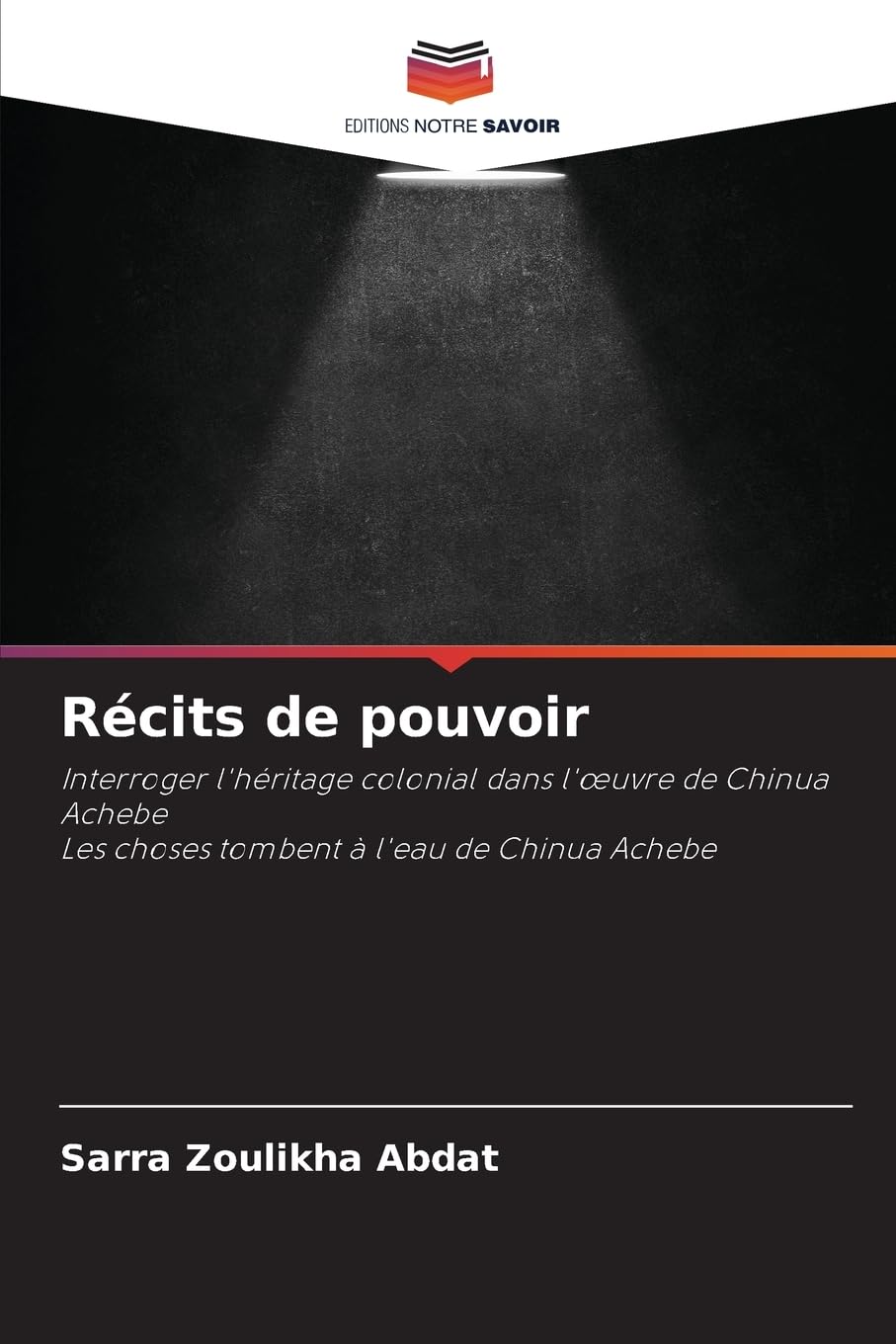 EDITIONS NOTRE SAVOIR

Récits de pouvoir

Interroger l'héritage colonial dans l'œuvre de Chinua Achebe
Les choses tombent à l'eau de Chinua Achebe

Sarra Zoulikha Abdat